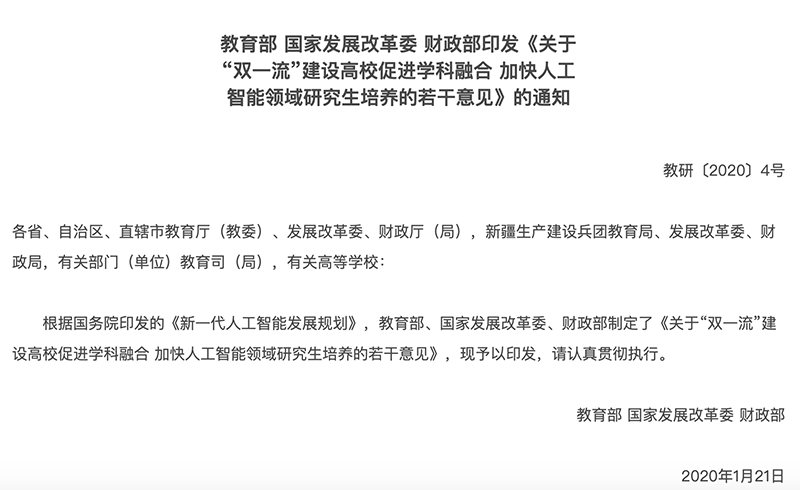 教育部 国家发展改革委 财政部印发《关于“双一流”建设高校促进学科融合 加快人工智能领域研究生培养的若干意见》的通知

教研〔2020〕4号

各省、自治区、直辖市教育厅（教委）、发展改革委、财政厅（局），新疆生产建设兵团教育局、发展改革委、财政局，有关部门（单位）教育司（局），有关高等学校：

根据国务院印发的《新一代人工智能发展规划》，教育部、国家发展改革委、财政部制定了《关于“双一流”建设高校促进学科融合 加快人工智能领域研究生培养的若干意见》，现予以印发，请认真贯彻执行。

教育部 国家发展改革委 财政部

2020年1月21日